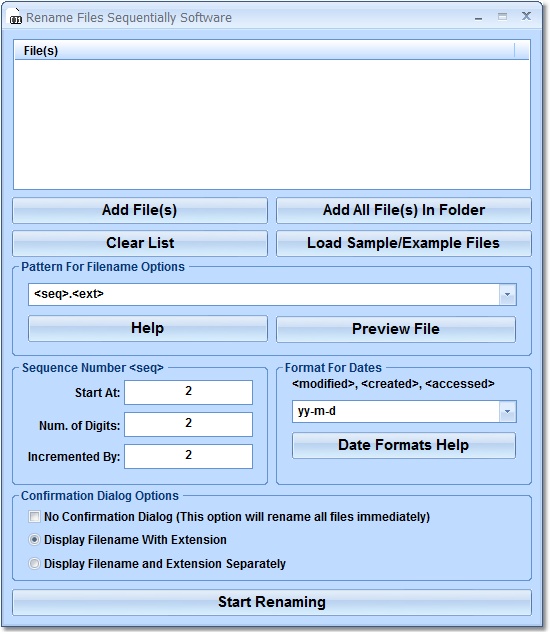 Rename Files Sequentially Software

File(s)

Add File(s)

Add All File(s) In Folder

Clear List

Load Sample/Example Files

Pattern For Filename Options

<seq>.<ext>

Help

Preview File

Sequence Number <seq>

Start At: 2

Num. of Digits: 2

Incremented By: 2

Format For Dates

<modified>, <created>, <accessed>

yy-m-d

Date Formats Help

Confirmation Dialog Options

No Confirmation Dialog (This option will rename all files immediately)

Display Filename With Extension

Display Filename and Extension Separately

Start Renaming